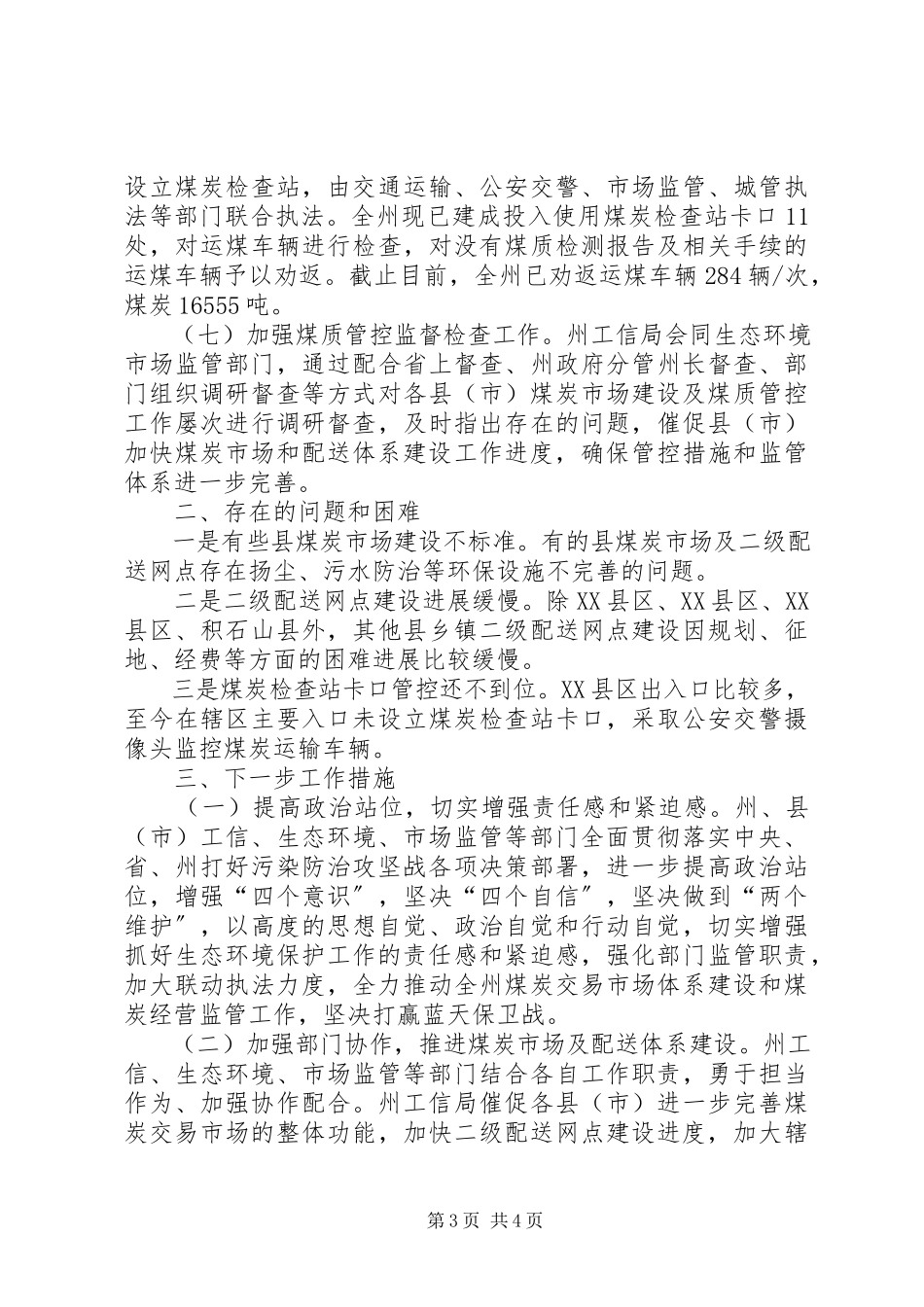 设立煤炭检查站，由交通运输、公安交警、市场监管、城管执法等部门联合执法。全州现已建成投入使用煤炭检查站卡口11处，对运煤车辆进行检查，对没有煤质检测报告及相关手续的运煤车辆予以劝返。截止目前，全州已劝返运煤车辆284辆/次，煤炭16555吨。

（七）加强煤质管控监督检查工作。州工信局会同生态环境市场监管部门，通过配合省上督查、州政府分管州长督查、部门组织调研督查等方式对各县（市）煤炭市场建设及煤质管控工作屡次进行调研督查，及时指出存在的问题，催促县（市）加快煤炭市场和配送体系建设工作进度，确保管控措施和监管体系进一步完善。

二、存在的问题和困难

一是有些县煤炭市场建设不标准。有的县煤炭市场及二级配送网点存在扬尘、污水防治等环保设施不完善的问题。

二是二级配送网点建设进展缓慢。除XX县区、XX县区、XX县区、积石山县外，其他县乡镇二级配送网点建设因规划、征地、经费等方面的困难进展比较缓慢。

三是煤炭检查站卡口管控还不到位。XX县区出入口比较多，至今在辖区主要入口未设立煤炭检查站卡口，采取公安交警摄像头监控煤炭运输车辆。

三、下一步工作措施

（一）提高政治站位，切实增强责任感和紧迫感。州、县（市）工信、生态环境、市场监管等部门全面贯彻落实中央、省、州打好污染防治攻坚战各项决策部署，进一步提高政治站位，增强“四个意识”，坚决“四个自信”，坚决做到“两个维护”，以高度的思想自觉、政治自觉和行动自觉，切实增强抓好生态环境保护工作的责任感和紧迫感，强化部门监管职责，加大联动执法力度，全力推动全州煤炭交易市场体系建设和煤炭经营监管工作，坚决打赢蓝天保卫战。

（二）加强部门协作，推进煤炭市场及配送体系建设。州工信、生态环境、市场监管等部门结合各自工作职责，勇于担当作为、加强协作配合。州工信局催促各县（市）进一步完善煤炭交易市场的整体功能，加快二级配送网点建设进度，加大辖

第3页 共4页